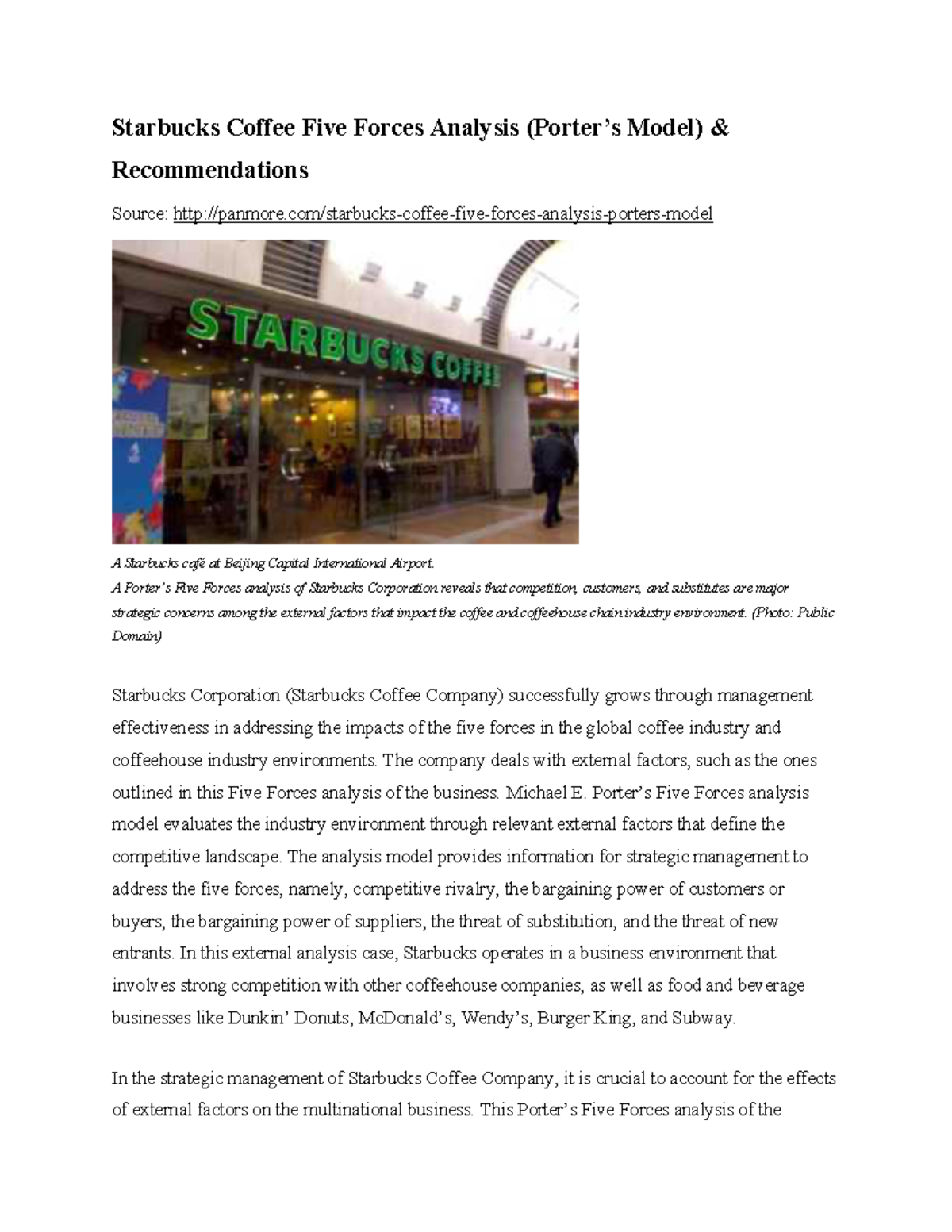 Starbucks Coffee Five Forces Analysis (Porter's Model) & Recommendations

Source: http://panmore.com/starbucks-coffee-five-forces-analysis-porters-model

STARBUCKS COFFEE

A Starbucks café at Beijing Capital International Airport.
A Porter's Five Forces analysis of Starbucks Corporation reveals that competition, customers, and substitutes are major strategic concerns among the external factors that impact the coffee and coffeehouse chain industry environment. (Photo: Public Domain)

Starbucks Corporation (Starbucks Coffee Company) successfully grows through management effectiveness in addressing the impacts of the five forces in the global coffee industry and coffeehouse industry environments. The company deals with external factors, such as the ones outlined in this Five Forces analysis of the business. Michael E. Porter's Five Forces analysis model evaluates the industry environment through relevant external factors that define the competitive landscape. The analysis model provides information for strategic management to address the five forces, namely, competitive rivalry, the bargaining power of customers or buyers, the bargaining power of suppliers, the threat of substitution, and the threat of new entrants. In this external analysis case, Starbucks operates in a business environment that involves strong competition with other coffeehouse companies, as well as food and beverage businesses like Dunkin' Donuts, McDonald's, Wendy's, Burger King, and Subway.

In the strategic management of Starbucks Coffee Company, it is crucial to account for the effects of external factors on the multinational business. This Porter's Five Forces analysis of the